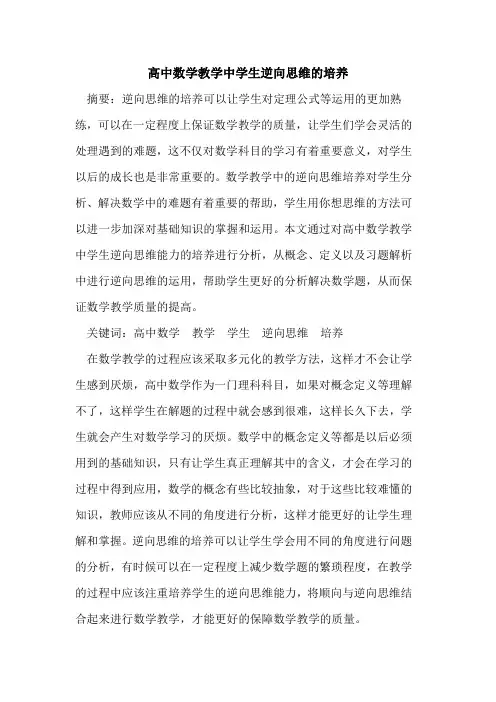 高中数学教学中学生逆向思维的培养

摘要：逆向思维的培养可以让学生对定理公式等运用的更加熟练，可以在一定程度上保证数学教学的质量，让学生们学会灵活的处理遇到的难题，这不仅对数学科目的学习有着重要意义，对学生以后的成长也是非常重要的。数学教学中的逆向思维培养对学生分析、解决数学中的难题有着重要的帮助，学生用你想思维的方法可以进一步加深对基础知识的掌握和运用。本文通过对高中数学教学中学生逆向思维能力的培养进行分析，从概念、定义以及习题解析中进行逆向思维的运用，帮助学生更好的分析解决数学题，从而保证数学教学质量的提高。

关键词：高中数学　教学　学生　逆向思维　培养

在数学教学的过程应该采取多元化的教学方法，这样才不会让学生感到厌烦，高中数学作为一门理科科目，如果对概念定义等理解不了，这样学生在解题的过程中就会感到很难，这样长久下去，学生就会产生对数学学习的厌烦。数学中的概念定义等都是以后必须用到的基础知识，只有让学生真正理解其中的含义，才会在学习的过程中得到应用，数学的概念有些比较抽象，对于这些比较难懂的知识，教师应该从不同的角度进行分析，这样才能更好的让学生理解和掌握。逆向思维的培养可以让学生学会用不同的角度进行问题的分析，有时候可以在一定程度上减少数学题的繁琐程度，在教学的过程中应该注重培养学生的逆向思维能力，将顺向与逆向思维结合起来进行数学教学，才能更好的保障数学教学的质量。